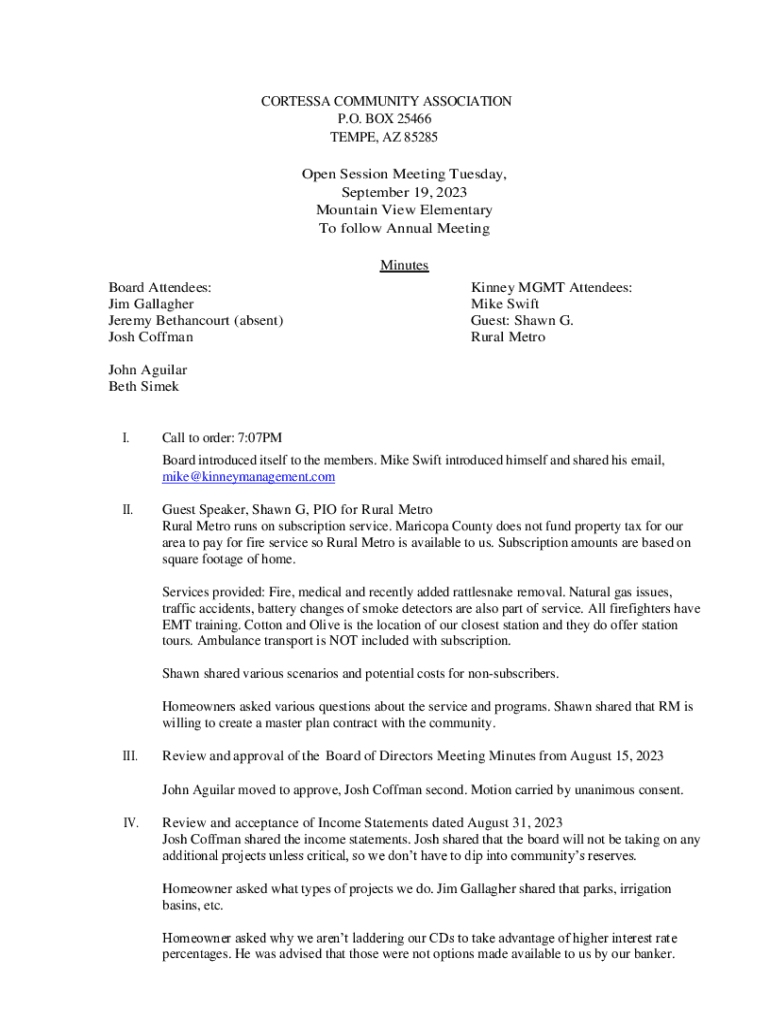 CORTESSA COMMUNITY ASSOCIATION
P.O. BOX 25466
TEMPE, AZ 85285

Open Session Meeting Tuesday,
September 19, 2023
Mountain View Elementary
To follow Annual Meeting

Minutes

Board Attendees:
Jim Gallagher
Jeremy Bethancourt (absent)
Josh Coffman

John Aguilar
Beth Simek

Kinney MGMT Attendees:
Mike Swift
Guest: Shawn G.
Rural Metro

I. Call to order: 7:07PM

Board introduced itself to the members. Mike Swift introduced himself and shared his email, mike@kinneymanagement.com

II. Guest Speaker, Shawn G, PIO for Rural Metro
Rural Metro runs on subscription service. Maricopa County does not fund property tax for our area to pay for fire service so Rural Metro is available to us. Subscription amounts are based on square footage of home.

Services provided: Fire, medical and recently added rattlesnake removal. Natural gas issues, traffic accidents, battery changes of smoke detectors are also part of service. All firefighters have EMT training. Cotton and Olive is the location of our closest station and they do offer station tours. Ambulance transport is NOT included with subscription.

Shawn shared various scenarios and potential costs for non-subscribers.

Homeowners asked various questions about the service and programs. Shawn shared that RM is willing to create a master plan contract with the community.

III. Review and approval of the Board of Directors Meeting Minutes from August 15, 2023

John Aguilar moved to approve, Josh Coffman second. Motion carried by unanimous consent.

IV. Review and acceptance of Income Statements dated August 31, 2023
Josh Coffman shared the income statements. Josh shared that the board will not be taking on any additional projects unless critical, so we don't have to dip into community's reserves.

Homeowner asked what types of projects we do. Jim Gallagher shared that parks, irrigation basins, etc.

Homeowner asked why we aren't laddering our CDs to take advantage of higher interest rate percentages. He was advised that those were not options made available to us by our banker.